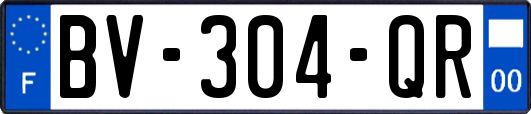 F
BV-304-QR
00